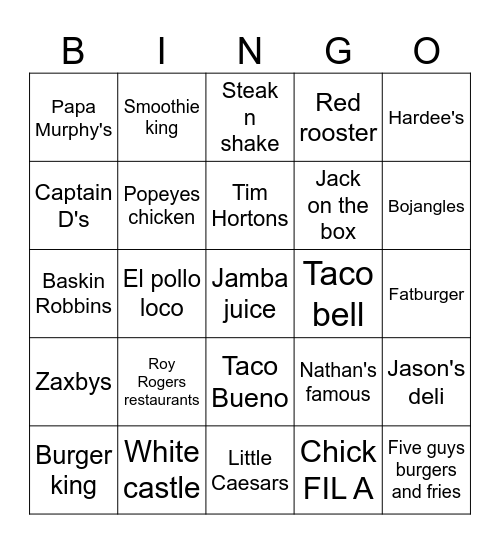 | B | I | N | G | O |
|---|---|---|---|---|
| Papa Murphy's | Smoothie king | Steak n shake | Red rooster | Hardee's |
| Captain D's | Popeyes chicken | Tim Hortons | Jack on the box | Bojangles |
| Baskin Robbins | El pollo loco | Jamba juice | Taco bell | Fatburger |
| Zaxbys | Roy Rogers restaurants | Taco Bueno | Nathan's famous | Jason's deli |
| Burger king | White castle | Little Caesars | Chick FIL A | Five guys burgers and fries |